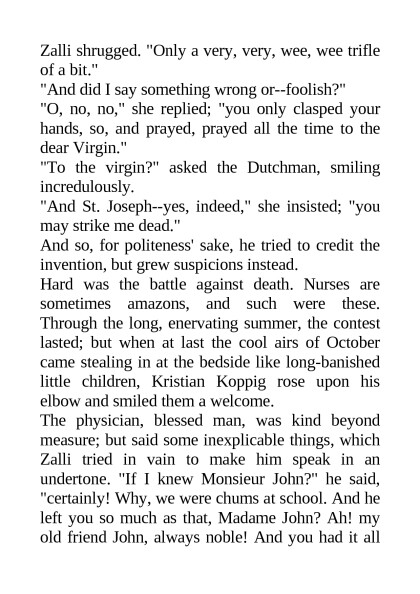 Zalli shrugged. "Only a very, very, wee, wee trifle of a bit."

"And did I say something wrong or--foolish?"

"O, no, no," she replied; "you only clasped your hands, so, and prayed, prayed all the time to the dear Virgin."

"To the virgin?" asked the Dutchman, smiling incredulously.

"And St. Joseph--yes, indeed," she insisted; "you may strike me dead."

And so, for politeness' sake, he tried to credit the invention, but grew suspicions instead.

Hard was the battle against death. Nurses are sometimes amazons, and such were these. Through the long, enervating summer, the contest lasted; but when at last the cool airs of October came stealing in at the bedside like long-banished little children, Kristian Koppig rose upon his elbow and smiled them a welcome.

The physician, blessed man, was kind beyond measure; but said some inexplicable things, which Zalli tried in vain to make him speak in an undertone. "If I knew Monsieur John?" he said, "certainly! Why, we were chums at school. And he left you so much as that, Madame John? Ah! my old friend John, always noble! And you had it all